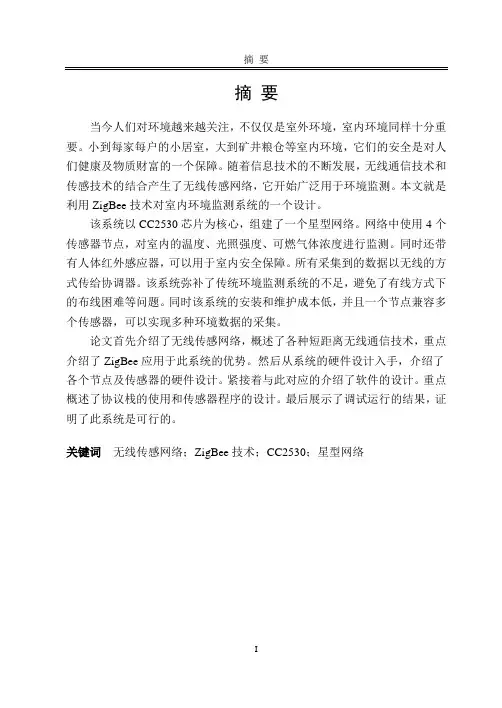 摘 要

摘 要

当今人们对环境越来越关注，不仅仅是室外环境，室内环境同样十分重要。小到每家每户的小居室，大到矿井粮仓等室内环境，它们的安全是对人们健康及物质财富的一个保障。随着信息技术的不断发展，无线通信技术和传感技术的结合产生了无线传感网络，它开始广泛用于环境监测。本文就是利用 ZigBee 技术对室内环境监测系统的一个设计。

该系统以 CC2530 芯片为核心，组建了一个星型网络。网络中使用 4 个传感器节点，对室内的温度、光照强度、可燃气体浓度进行监测。同时还带有人体红外感应器，可以用于室内安全保障。所有采集到的数据以无线的方式传给协调器。该系统弥补了传统环境监测系统的不足，避免了有线方式下的布线困难等问题。同时该系统的安装和维护成本低，并且一个节点兼容多个传感器，可以实现多种环境数据的采集。

论文首先介绍了无线传感网络，概述了各种短距离无线通信技术，重点介绍了 ZigBee 应用于此系统的优势。然后从系统的硬件设计入手，介绍了各个节点及传感器的硬件设计。紧接着与此对应的介绍了软件的设计。重点概述了协议栈的使用和传感器程序的设计。最后展示了调试运行的结果，证明了此系统是可行的。

关键词 无线传感网络；ZigBee 技术；CC2530；星型网络

I